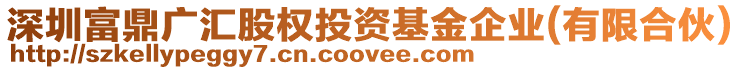 深圳富鼎广汇股权投资基金企业(有限合伙)
http://szkellypeggy7.cn.coovee.com